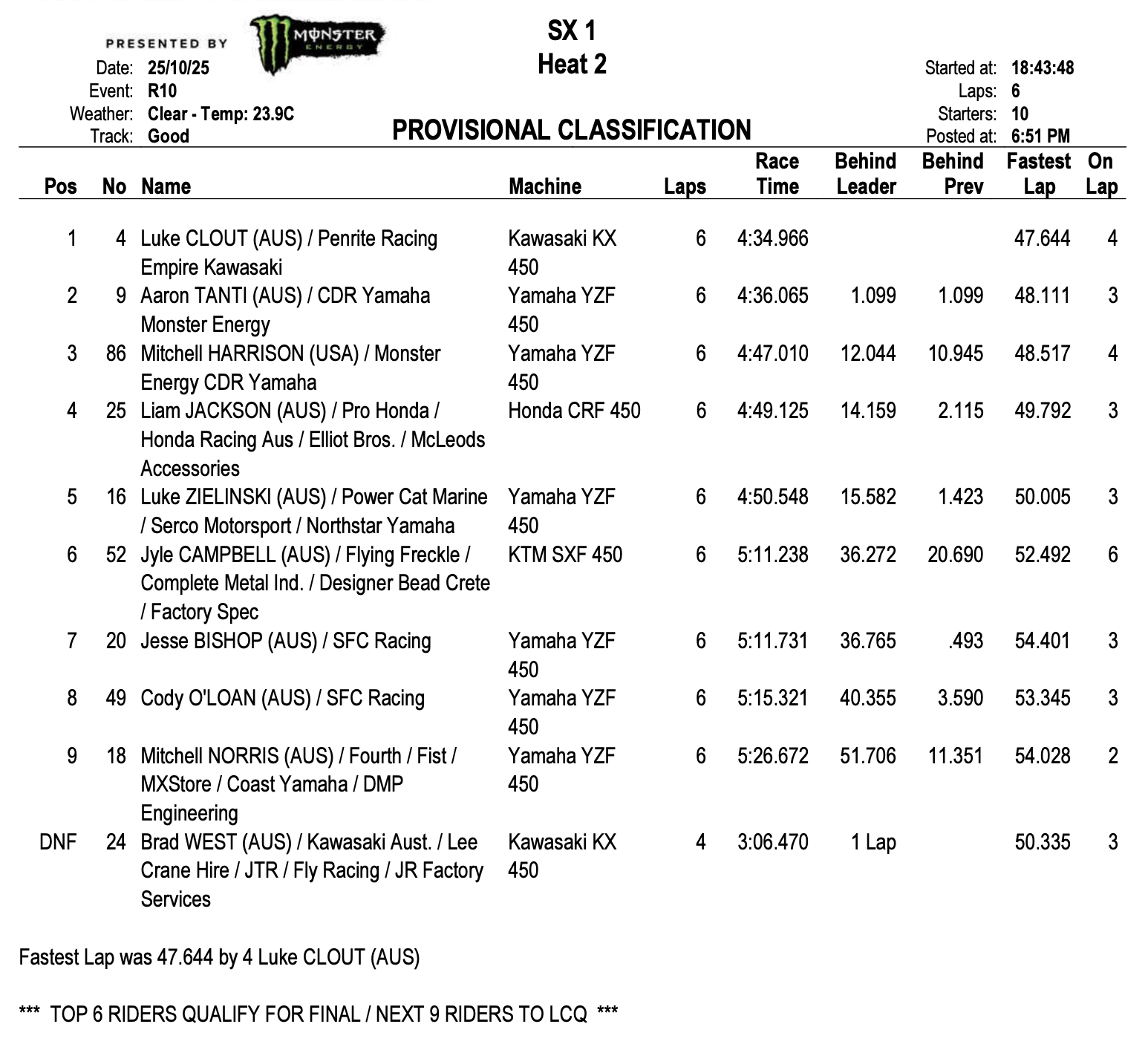 PRESENTED BY MONSTER ENERGY

SX 1
Heat 2

Date: 25/10/25
Event: R10
Weather: Clear - Temp: 23.9C
Track: Good

Started at: 18:43:48
Laps: 6
Starters: 10
Posted at: 6:51 PM

PROVISIONAL CLASSIFICATION

| Pos | No | Name | Machine | Laps | Race Time | Behind Leader | Behind Prev | Fastest Lap | On Lap |
|---|---|---|---|---|---|---|---|---|---|
| 1 | 4 | Luke CLOUT (AUS) / Penrite Racing Empire Kawasaki | Kawasaki KX 450 | 6 | 4:34.966 | | | 47.644 | 4 |
| 2 | 9 | Aaron TANTI (AUS) / CDR Yamaha Monster Energy | Yamaha YZF 450 | 6 | 4:36.065 | 1.099 | 1.099 | 48.111 | 3 |
| 3 | 86 | Mitchell HARRISON (USA) / Monster Energy CDR Yamaha | Yamaha YZF 450 | 6 | 4:47.010 | 12.044 | 10.945 | 48.517 | 4 |
| 4 | 25 | Liam JACKSON (AUS) / Pro Honda / Honda Racing Aus / Elliot Bros. / McLeods Accessories | Honda CRF 450 | 6 | 4:49.125 | 14.159 | 2.115 | 49.792 | 3 |
| 5 | 16 | Luke ZIELINSKI (AUS) / Power Cat Marine / Serco Motorsport / Northstar Yamaha | Yamaha YZF 450 | 6 | 4:50.548 | 15.582 | 1.423 | 50.005 | 3 |
| 6 | 52 | Jyle CAMPBELL (AUS) / Flying Freckle / Complete Metal Ind. / Designer Bead Crete / Factory Spec | KTM SXF 450 | 6 | 5:11.238 | 36.272 | 20.690 | 52.492 | 6 |
| 7 | 20 | Jesse BISHOP (AUS) / SFC Racing | Yamaha YZF 450 | 6 | 5:11.731 | 36.765 | .493 | 54.401 | 3 |
| 8 | 49 | Cody O'LOAN (AUS) / SFC Racing | Yamaha YZF 450 | 6 | 5:15.321 | 40.355 | 3.590 | 53.345 | 3 |
| 9 | 18 | Mitchell NORRIS (AUS) / Fourth / Fist / MXStore / Coast Yamaha / DMP Engineering | Yamaha YZF 450 | 6 | 5:26.672 | 51.706 | 11.351 | 54.028 | 2 |
| DNF | 24 | Brad WEST (AUS) / Kawasaki Aust. / Lee Crane Hire / JTR / Fly Racing / JR Factory Services | Kawasaki KX 450 | 4 | 3:06.470 | 1 Lap | | 50.335 | 3 |

Fastest Lap was 47.644 by 4 Luke CLOUT (AUS)

*** TOP 6 RIDERS QUALIFY FOR FINAL / NEXT 9 RIDERS TO LCQ ***